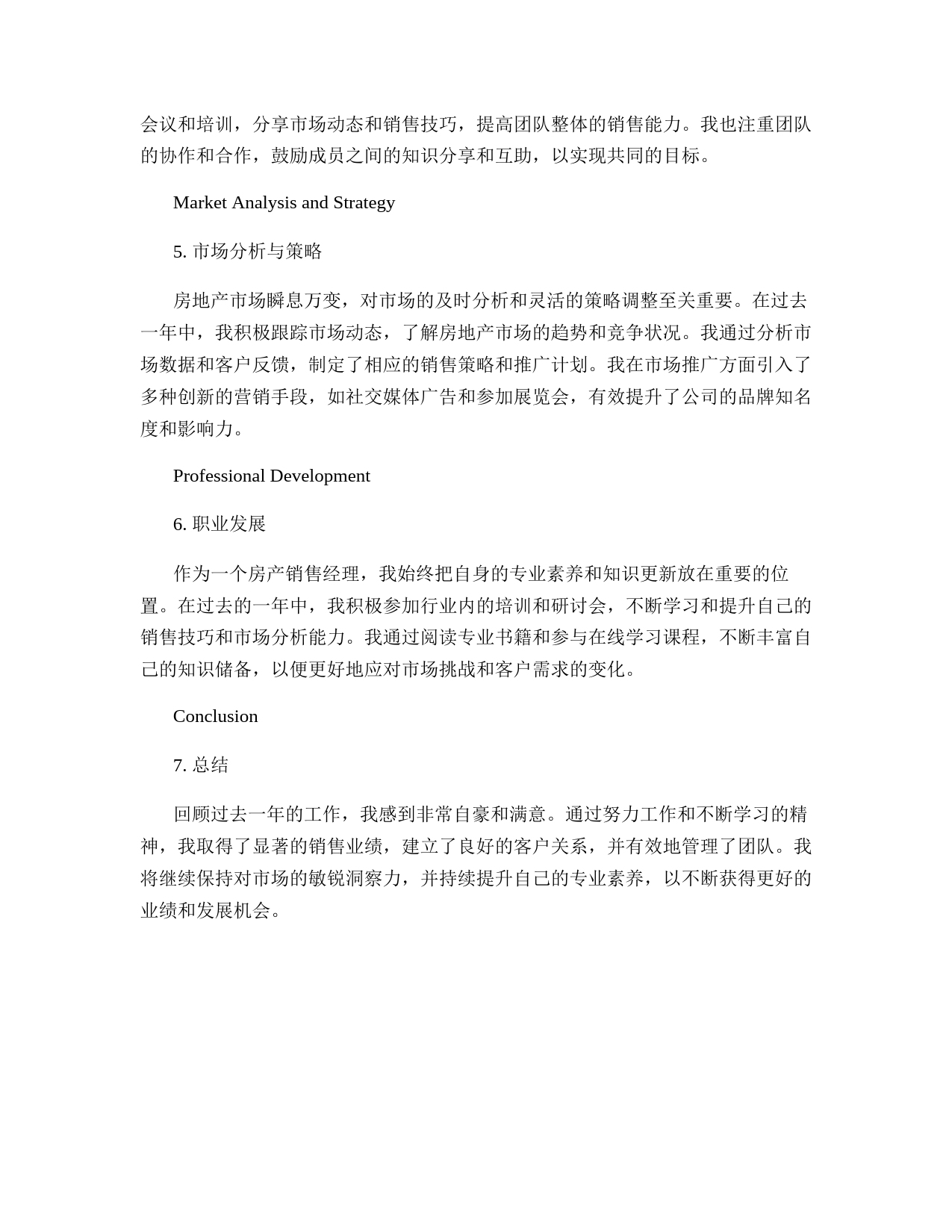 会议和培训，分享市场动态和销售技巧，提高团队整体的销售能力。我也注重团队的协作和合作，鼓励成员之间的知识分享和互助，以实现共同的目标。

Market Analysis and Strategy

5. 市场分析与策略

房地产市场瞬息万变，对市场的及时分析和灵活的策略调整至关重要。在过去一年中，我积极跟踪市场动态，了解房地产市场的趋势和竞争状况。我通过分析市场数据和客户反馈，制定了相应的销售策略和推广计划。我在市场推广方面引入了多种创新的营销手段，如社交媒体广告和参加展览会，有效提升了公司的品牌知名度和影响力。

Professional Development

6. 职业发展

作为一个房产销售经理，我始终把自身的专业素养和知识更新放在重要的位置。在过去的一年中，我积极参加行业内的培训和研讨会，不断学习和提升自己的销售技巧和市场分析能力。我通过阅读专业书籍和参与在线学习课程，不断丰富自己的知识储备，以便更好地应对市场挑战和客户需求的变化。

Conclusion

7. 总结

回顾过去一年的工作，我感到非常自豪和满意。通过努力工作和不断学习的精神，我取得了显著的销售业绩，建立了良好的客户关系，并有效地管理了团队。我将继续保持对市场的敏锐洞察力，并持续提升自己的专业素养，以不断获得更好的业绩和发展机会。